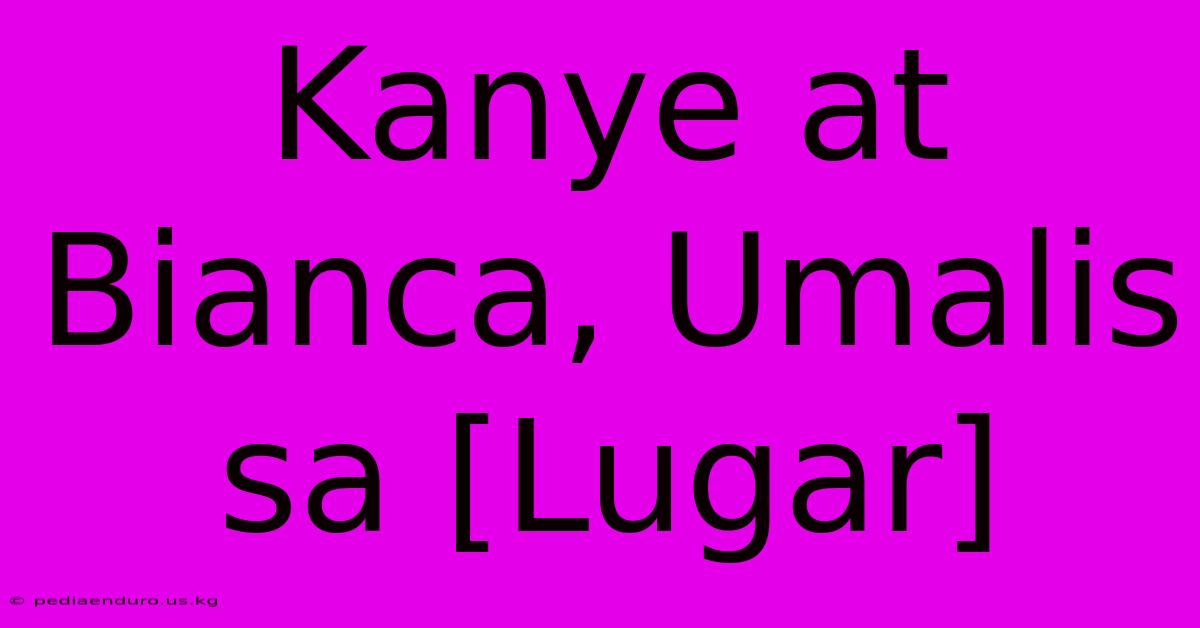 Kanye at Bianca, Umalis sa [Lugar]

© pediaenduro.us.kg